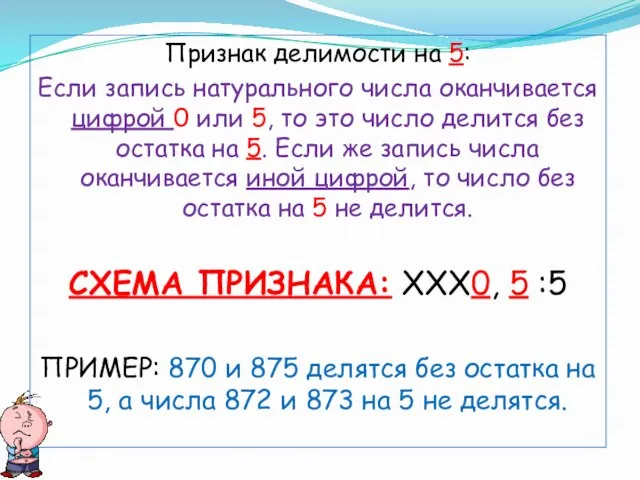 Признак делимости на 5:

Если запись натурального числа оканчивается цифрой 0 или 5, то это число делится без остатка на 5. Если же запись числа оканчивается иной цифрой, то число без остатка на 5 не делится.

СХЕМА ПРИЗНАКА: ХХХ0, 5 :5

ПРИМЕР: 870 и 875 делятся без остатка на 5, а числа 872 и 873 на 5 не делятся.